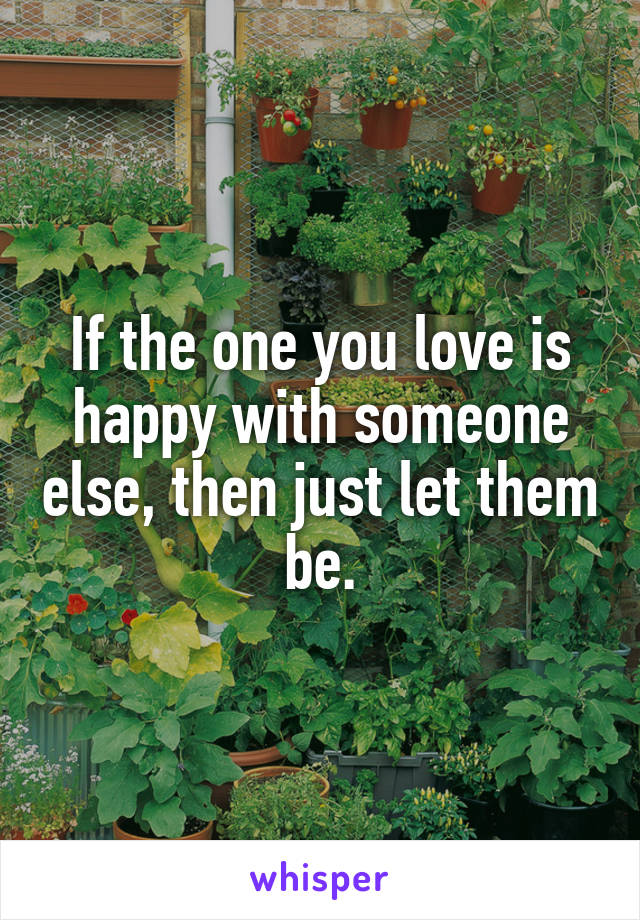 If the one you love is happy with someone else, then just let them be.

whisper